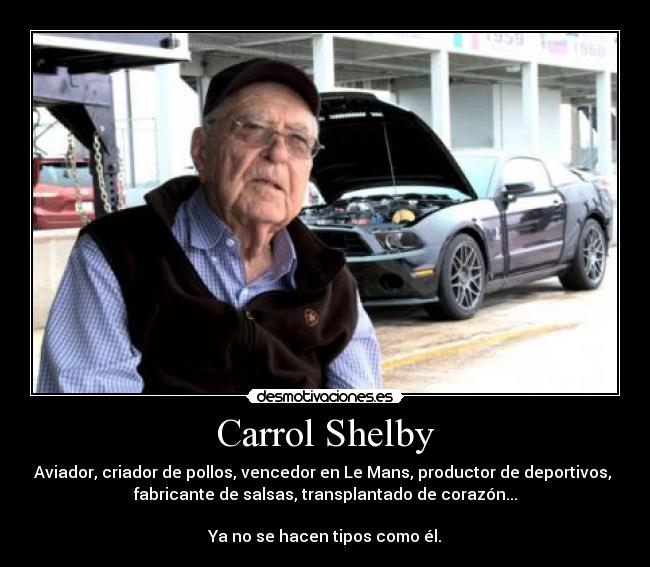 1959 1960

desmotivaciones.es

Carrol Shelby

Aviador, criador de pollos, vencedor en Le Mans, productor de deportivos, fabricante de salsas, transplantado de corazón...

Ya no se hacen tipos como él.